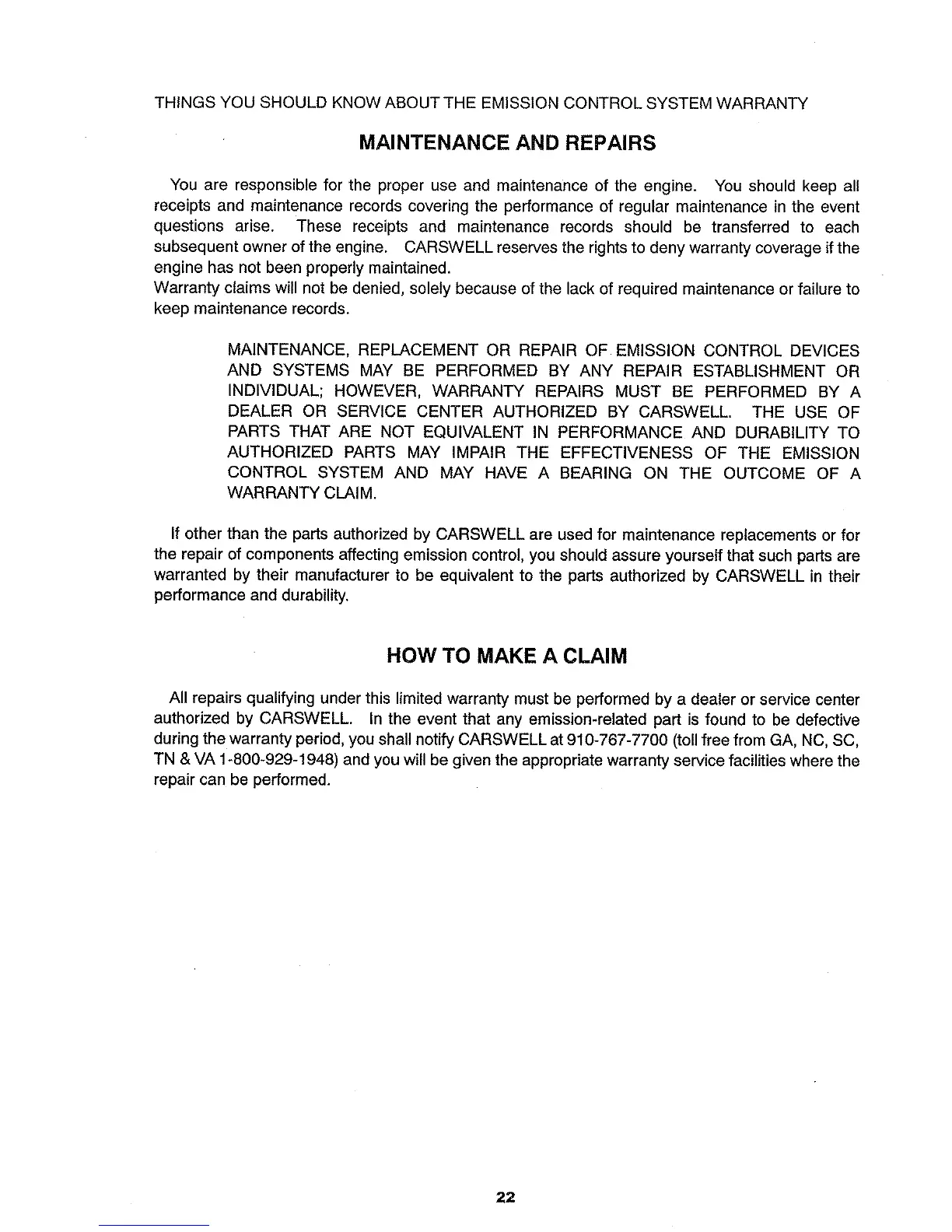 THINGS YOU SHOULD KNOW ABOUT THE EMISSION CONTROL SYSTEM WARRANTY

MAINTENANCE AND REPAIRS

You are responsible for the proper use and maintenance of the engine. You should keep all receipts and maintenance records covering the performance of regular maintenance in the event questions arise. These receipts and maintenance records should be transferred to each subsequent owner of the engine. CARSWELL reserves the rights to deny warranty coverage if the engine has not been properly maintained.
Warranty claims will not be denied, solely because of the lack of required maintenance or failure to keep maintenance records.

MAINTENANCE, REPLACEMENT OR REPAIR OF EMISSION CONTROL DEVICES AND SYSTEMS MAY BE PERFORMED BY ANY REPAIR ESTABLISHMENT OR INDIVIDUAL; HOWEVER, WARRANTY REPAIRS MUST BE PERFORMED BY A DEALER OR SERVICE CENTER AUTHORIZED BY CARSWELL. THE USE OF PARTS THAT ARE NOT EQUIVALENT IN PERFORMANCE AND DURABILITY TO AUTHORIZED PARTS MAY IMPAIR THE EFFECTIVENESS OF THE EMISSION CONTROL SYSTEM AND MAY HAVE A BEARING ON THE OUTCOME OF A WARRANTY CLAIM.

If other than the parts authorized by CARSWELL are used for maintenance replacements or for the repair of components affecting emission control, you should assure yourself that such parts are warranted by their manufacturer to be equivalent to the parts authorized by CARSWELL in their performance and durability.

HOW TO MAKE A CLAIM

All repairs qualifying under this limited warranty must be performed by a dealer or service center authorized by CARSWELL. In the event that any emission-related part is found to be defective during the warranty period, you shall notify CARSWELL at 910-767-7700 (toll free from GA, NC, SC, TN & VA 1-800-929-1948) and you will be given the appropriate warranty service facilities where the repair can be performed.

22